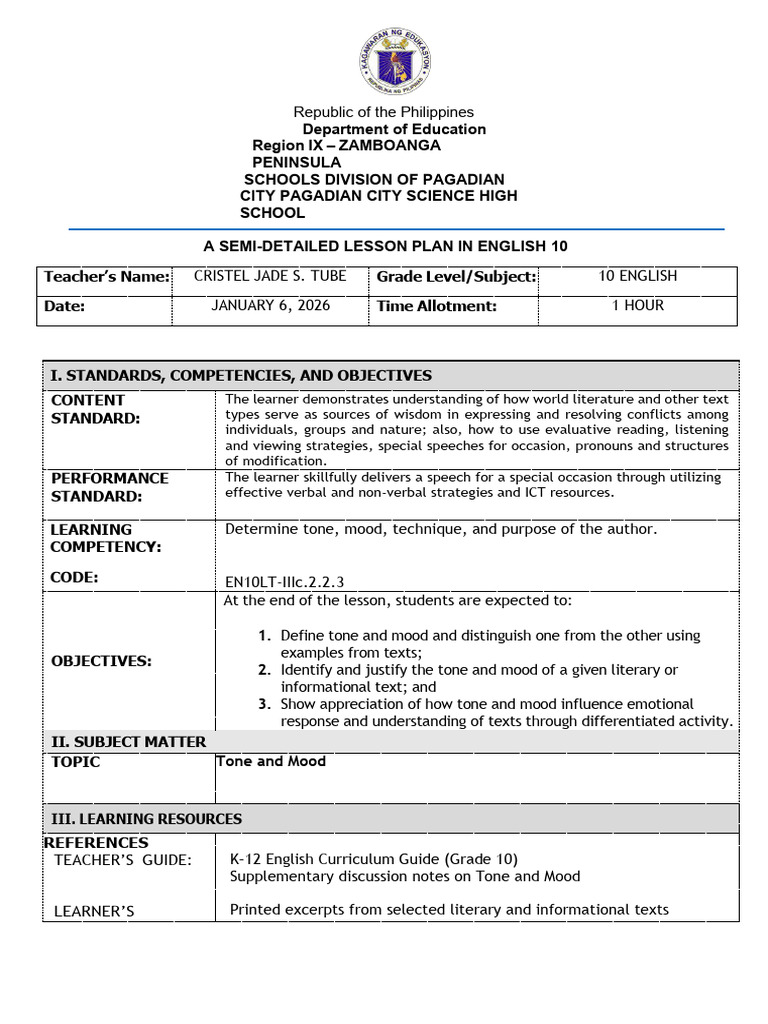 KAGAWARAN NG EDUKASYON
REPUBLIKA NG PILIPINAS

Republic of the Philippines
Department of Education
Region IX – ZAMBOANGA PENINSULA
SCHOOLS DIVISION OF PAGADIAN CITY PAGADIAN CITY SCIENCE HIGH SCHOOL

A SEMI-DETAILED LESSON PLAN IN ENGLISH 10

| Teacher's Name: | CRISTEL JADE S. TUBE | Grade Level/Subject: | 10 ENGLISH |
|---|---|---|---|
| Date: | JANUARY 6, 2026 | Time Allotment: | 1 HOUR |

| I. STANDARDS, COMPETENCIES, AND OBJECTIVES | |
|---|---|
| CONTENT STANDARD: | The learner demonstrates understanding of how world literature and other text types serve as sources of wisdom in expressing and resolving conflicts among individuals, groups and nature; also, how to use evaluative reading, listening and viewing strategies, special speeches for occasion, pronouns and structures of modification. |
| PERFORMANCE STANDARD: | The learner skillfully delivers a speech for a special occasion through utilizing effective verbal and non-verbal strategies and ICT resources. |
| LEARNING COMPETENCY: CODE: | Determine tone, mood, technique, and purpose of the author. EN10LT-IIIc.2.2.3 |
| OBJECTIVES: | At the end of the lesson, students are expected to: 1. Define tone and mood and distinguish one from the other using examples from texts; 2. Identify and justify the tone and mood of a given literary or informational text; and 3. Show appreciation of how tone and mood influence emotional response and understanding of texts through differentiated activity. |
| II. SUBJECT MATTER | |
| TOPIC | Tone and Mood |
| III. LEARNING RESOURCES | |
| REFERENCES TEACHER'S GUIDE: | K-12 English Curriculum Guide (Grade 10) Supplementary discussion notes on Tone and Mood |
| LEARNER'S | Printed excerpts from selected literary and informational texts |